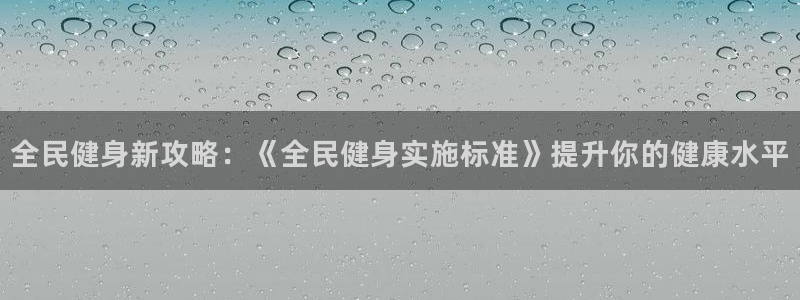 全民健身新攻略：《全民健身实施标准》提升你的健康水平